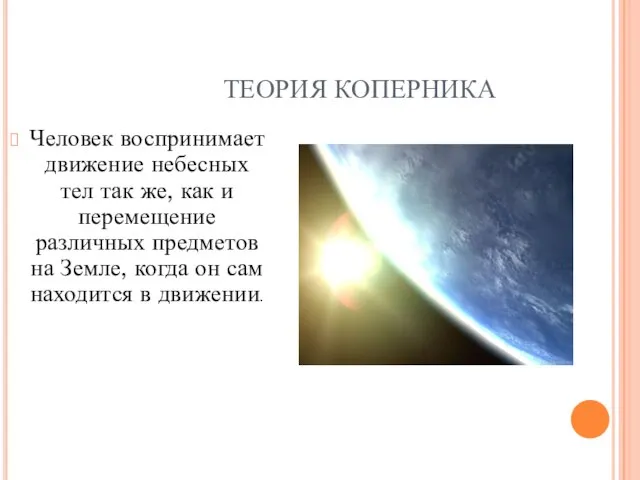 ТЕОРИЯ КОПЕРНИКА

Человек воспринимает движение небесных тел так же, как и перемещение различных предметов на Земле, когда он сам находится в движении.